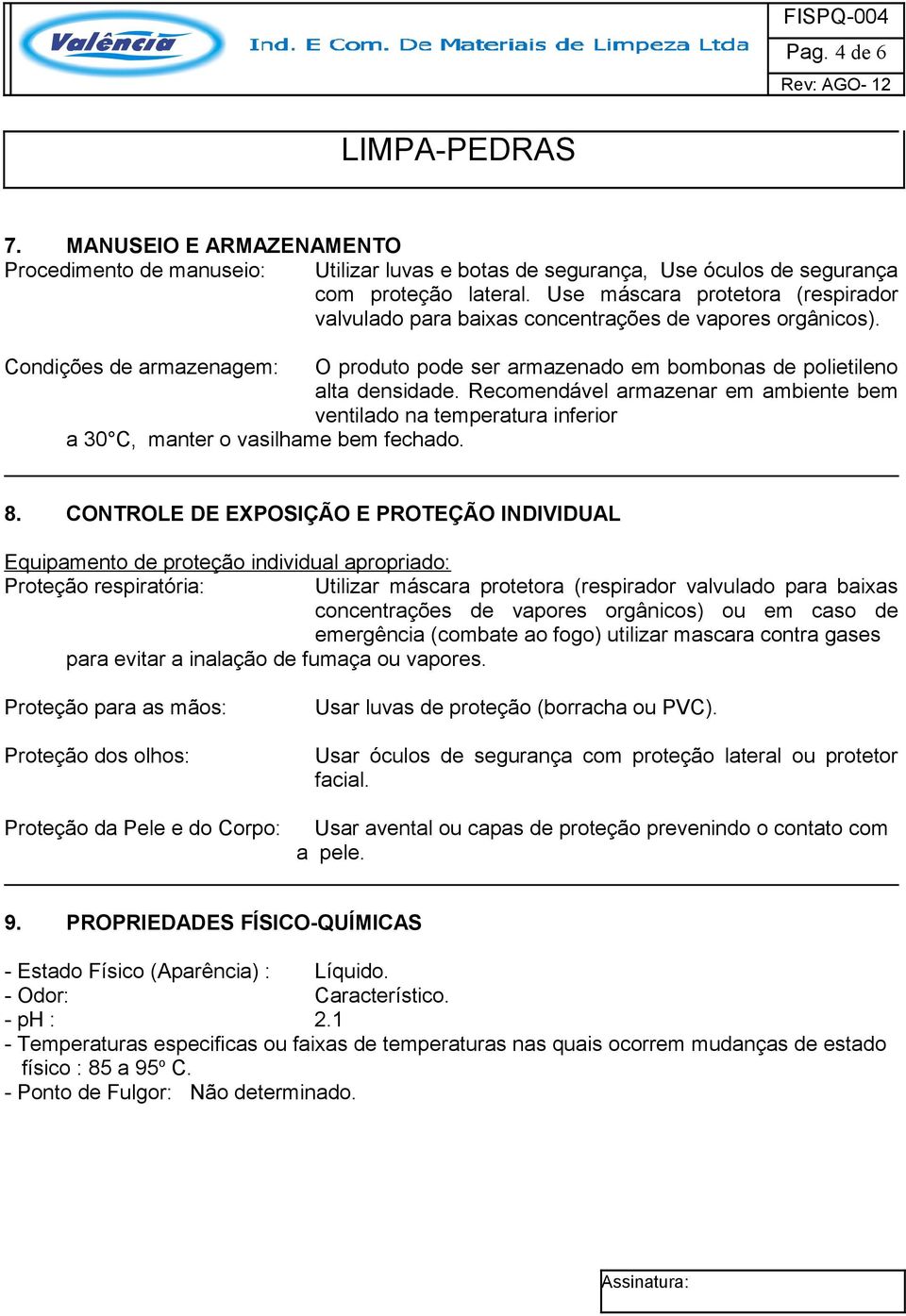 Valência Ind. E Com. De Materiais de Limpeza Ltda

FISPQ-004
Pag. 4 de 6
Rev: AGO- 12

LIMPA-PEDRAS

7. MANUSEIO E ARMAZENAMENTO
Procedimento de manuseio: Utilizar luvas e botas de segurança, Use óculos de segurança com proteção lateral. Use máscara protetora (respirador valvulado para baixas concentrações de vapores orgânicos).

Condições de armazenagem: O produto pode ser armazenado em bombonas de polietileno alta densidade. Recomendável armazenar em ambiente bem ventilado na temperatura inferior a 30°C, manter o vasilhame bem fechado.

8. CONTROLE DE EXPOSIÇÃO E PROTEÇÃO INDIVIDUAL

Equipamento de proteção individual apropriado:
Proteção respiratória: Utilizar máscara protetora (respirador valvulado para baixas concentrações de vapores orgânicos) ou em caso de emergência (combate ao fogo) utilizar mascara contra gases para evitar a inalação de fumaça ou vapores.

Proteção para as mãos: Usar luvas de proteção (borracha ou PVC).

Proteção dos olhos: Usar óculos de segurança com proteção lateral ou protetor facial.

Proteção da Pele e do Corpo: Usar avental ou capas de proteção prevenindo o contato com a pele.

9. PROPRIEDADES FÍSICO-QUÍMICAS

- Estado Físico (Aparência) : Líquido.
- Odor: Característico.
- pH : 2.1
- Temperaturas especificas ou faixas de temperaturas nas quais ocorrem mudanças de estado físico : 85 a 95º C.
- Ponto de Fulgor: Não determinado.

Assinatura: